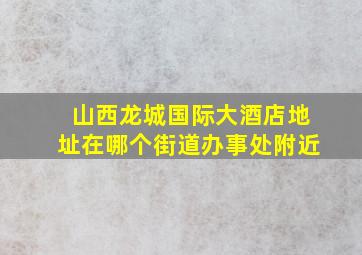 山西龙城国际大酒店地址在哪个街道办事处附近